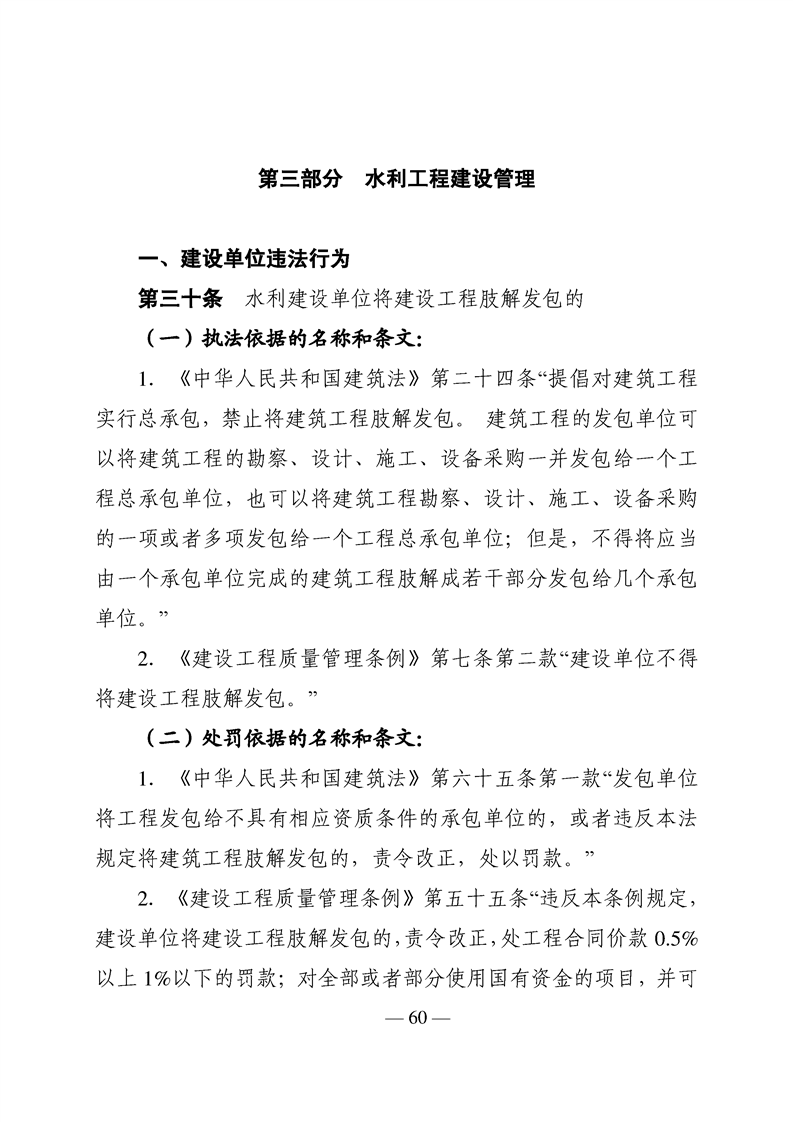 第三部分　水利工程建设管理

一、建设单位违法行为

第三十条　水利建设单位将建设工程肢解发包的

（一）执法依据的名称和条文：

1. 《中华人民共和国建筑法》第二十四条“提倡对建筑工程实行总承包，禁止将建筑工程肢解发包。 建筑工程的发包单位可以将建筑工程的勘察、设计、施工、设备采购一并发包给一个工程总承包单位，也可以将建筑工程勘察、设计、施工、设备采购的一项或者多项发包给一个工程总承包单位；但是，不得将应当由一个承包单位完成的建筑工程肢解成若干部分发包给几个承包单位。”

2. 《建设工程质量管理条例》第七条第二款“建设单位不得将建设工程肢解发包。”

（二）处罚依据的名称和条文：

1. 《中华人民共和国建筑法》第六十五条第一款“发包单位将工程发包给不具有相应资质条件的承包单位的，或者违反本法规定将建筑工程肢解发包的，责令改正，处以罚款。”

2. 《建设工程质量管理条例》第五十五条“违反本条例规定，建设单位将建设工程肢解发包的，责令改正，处工程合同价款 0.5%以上 1%以下的罚款；对全部或者部分使用国有资金的项目，并可

— 60 —